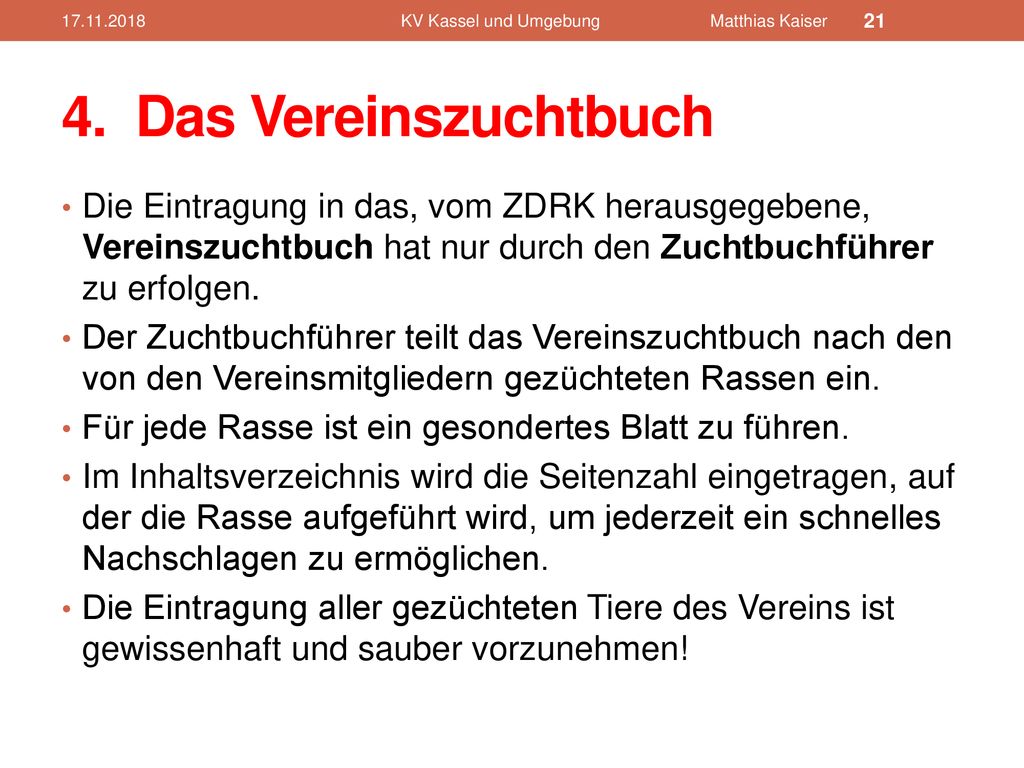 17.11.2018 KV Kassel und Umgebung Matthias Kaiser 21

4. Das Vereinszuchtbuch

• Die Eintragung in das, vom ZDRK herausgegebene, Vereinszuchtbuch hat nur durch den Zuchtbuchführer zu erfolgen.

• Der Zuchtbuchführer teilt das Vereinszuchtbuch nach den von den Vereinsmitgliedern gezüchteten Rassen ein.

• Für jede Rasse ist ein gesondertes Blatt zu führen.

• Im Inhaltsverzeichnis wird die Seitenzahl eingetragen, auf der die Rasse aufgeführt wird, um jederzeit ein schnelles Nachschlagen zu ermöglichen.

• Die Eintragung aller gezüchteten Tiere des Vereins ist gewissenhaft und sauber vorzunehmen!